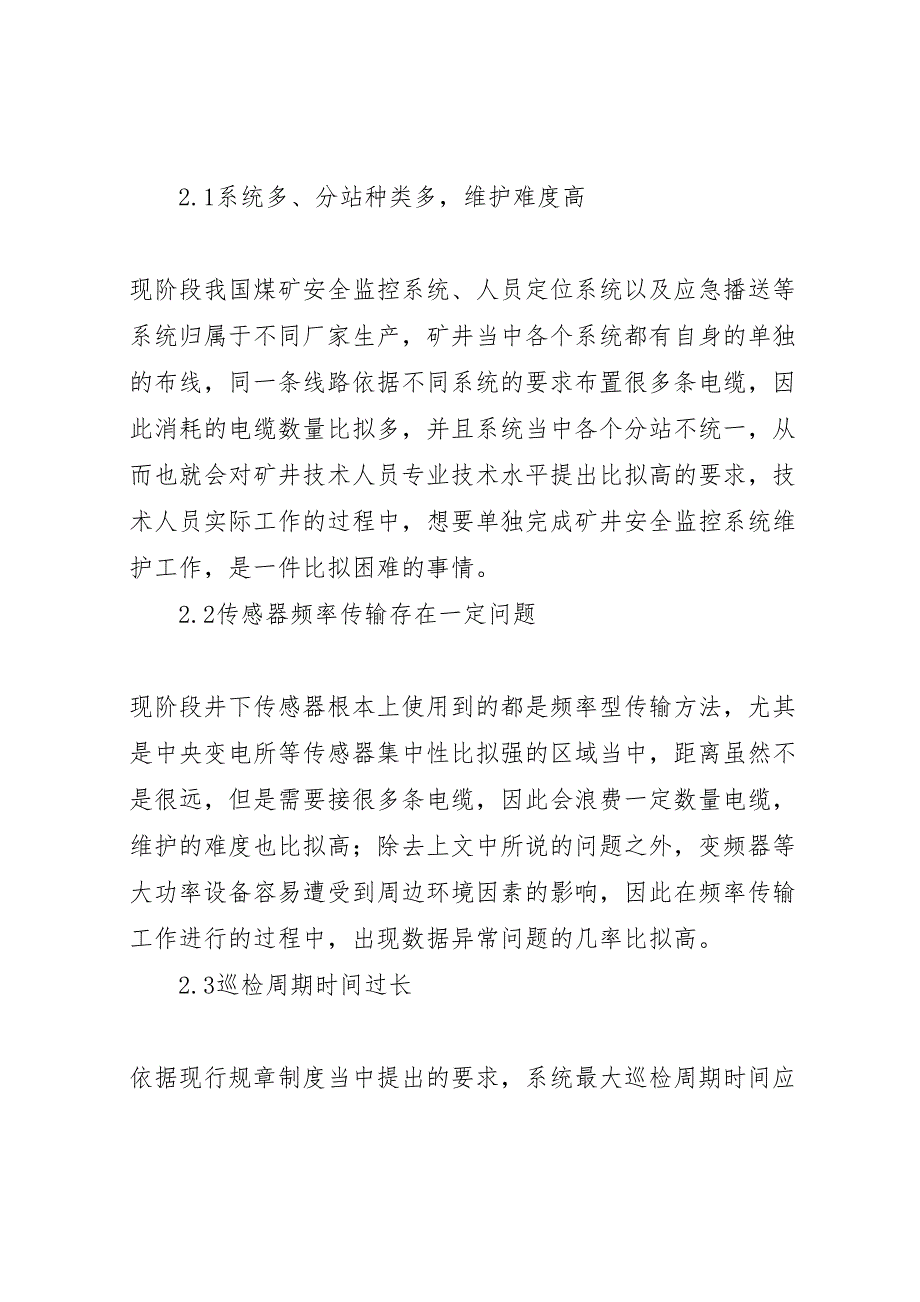 2.1系统多、分站种类多，维护难度高

现阶段我国煤矿安全监控系统、人员定位系统以及应急播送等系统归属于不同厂家生产，矿井当中各个系统都有自身的单独的布线，同一条线路依据不同系统的要求布置很多条电缆，因此消耗的电缆数量比拟多，并且系统当中各个分站不统一，从而也就会对矿井技术人员专业技术水平提出比拟高的要求，技术人员实际工作的过程中，想要单独完成矿井安全监控系统维护工作，是一件比拟困难的事情。

2.2传感器频率传输存在一定问题

现阶段井下传感器根本上使用到的都是频率型传输方法，尤其是中央变电所等传感器集中性比拟强的区域当中，距离虽然不是很远，但是需要接很多条电缆，因此会浪费一定数量电缆，维护的难度也比拟高；除去上文中所说的问题之外，变频器等大功率设备容易遭受到周边环境因素的影响，因此在频率传输工作进行的过程中，出现数据异常问题的几率比拟高。

2.3巡检周期时间过长

依据现行规章制度当中提出的要求，系统最大巡检周期时间应